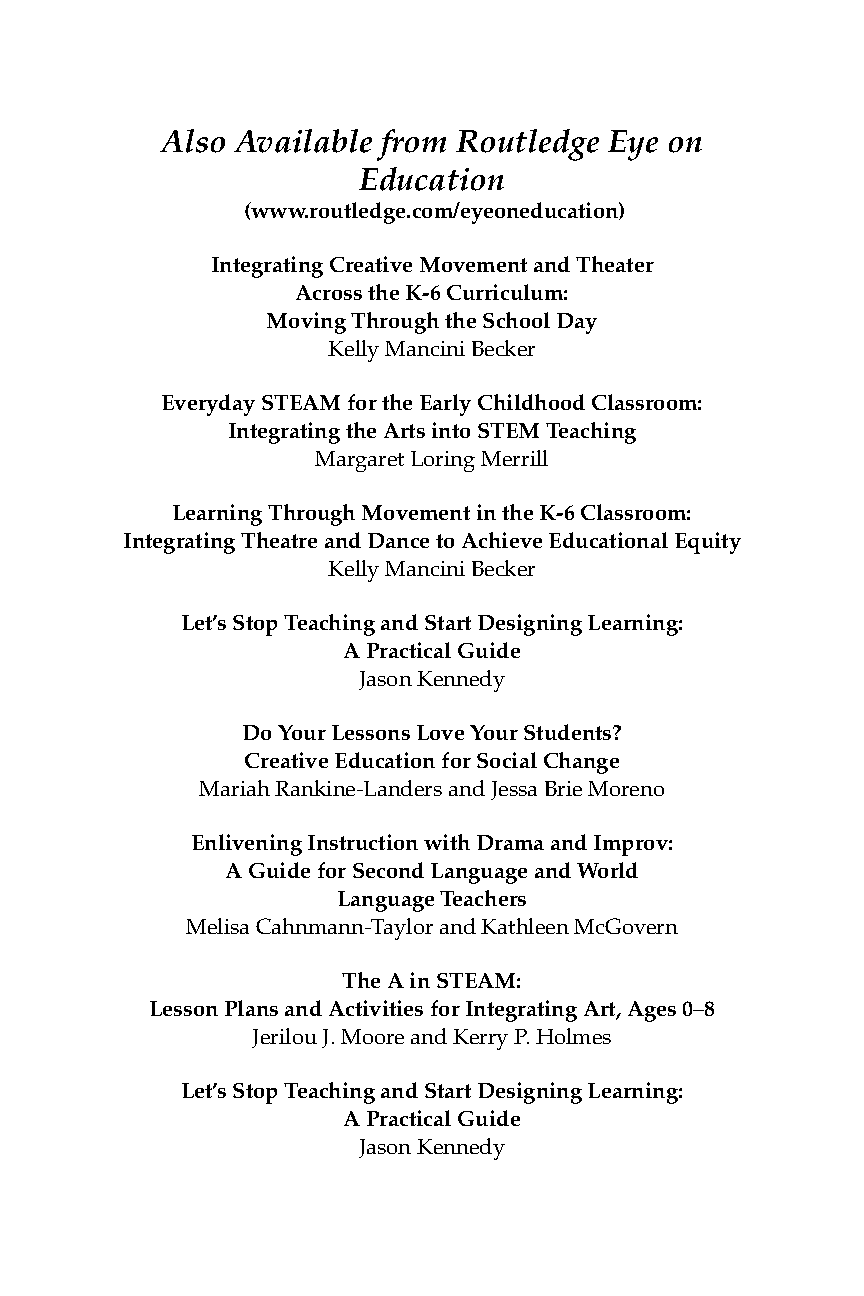 Also Available from Routledge Eye on Education
(www.routledge.com/eyeoneducation)

Integrating Creative Movement and Theater Across the K-6 Curriculum: Moving Through the School Day
Kelly Mancini Becker

Everyday STEAM for the Early Childhood Classroom: Integrating the Arts into STEM Teaching
Margaret Loring Merrill

Learning Through Movement in the K-6 Classroom: Integrating Theatre and Dance to Achieve Educational Equity
Kelly Mancini Becker

Let's Stop Teaching and Start Designing Learning: A Practical Guide
Jason Kennedy

Do Your Lessons Love Your Students? Creative Education for Social Change
Mariah Rankine-Landers and Jessa Brie Moreno

Enlivening Instruction with Drama and Improv: A Guide for Second Language and World Language Teachers
Melisa Cahnmann-Taylor and Kathleen McGovern

The A in STEAM: Lesson Plans and Activities for Integrating Art, Ages 0–8
Jerilou J. Moore and Kerry P. Holmes

Let's Stop Teaching and Start Designing Learning: A Practical Guide
Jason Kennedy